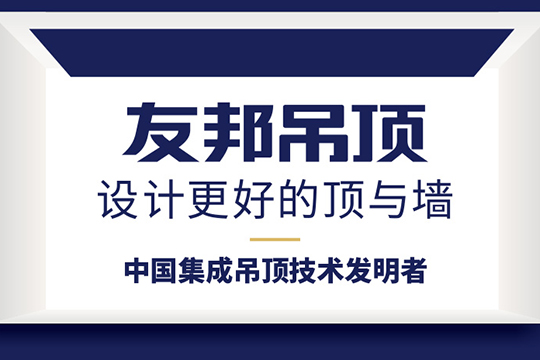 友邦吊顶
设计更好的顶与墙

中国集成吊顶技术发明者